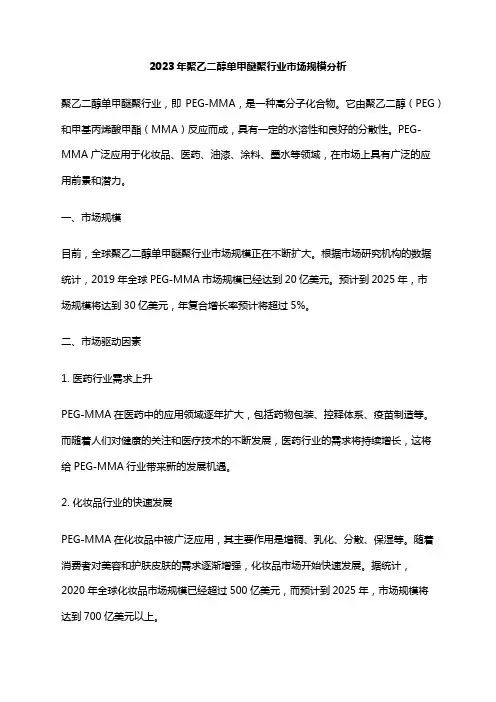 2023年聚乙二醇单甲醚聚行业市场规模分析

聚乙二醇单甲醚聚行业，即 PEG-MMA，是一种高分子化合物。它由聚乙二醇（PEG）和甲基丙烯酸甲酯（MMA）反应而成，具有一定的水溶性和良好的分散性。PEG-MMA 广泛应用于化妆品、医药、油漆、涂料、墨水等领域，在市场上具有广泛的应用前景和潜力。

一、市场规模

目前，全球聚乙二醇单甲醚聚行业市场规模正在不断扩大。根据市场研究机构的数据统计，2019 年全球 PEG-MMA 市场规模已经达到 20 亿美元。预计到 2025 年，市场规模将达到 30 亿美元，年复合增长率预计将超过 5%。

二、市场驱动因素

1. 医药行业需求上升

PEG-MMA 在医药中的应用领域逐年扩大，包括药物包装、控释体系、疫苗制造等。而随着人们对健康的关注和医疗技术的不断发展，医药行业的需求将持续增长，这将给 PEG-MMA 行业带来新的发展机遇。

2. 化妆品行业的快速发展

PEG-MMA 在化妆品中被广泛应用，其主要作用是增稠、乳化、分散、保湿等。随着消费者对美容和护肤皮肤的需求逐渐增强，化妆品市场开始快速发展。据统计，2020 年全球化妆品市场规模已经超过 500 亿美元，而预计到 2025 年，市场规模将达到 700 亿美元以上。